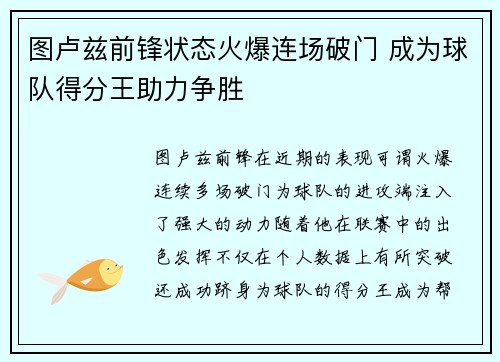 图卢兹前锋状态火爆连场破门 成为球队得分王助力争胜

图卢兹前锋在近期的表现可谓火爆连续多场破门为球队的进攻端注入了强大的动力随着他在联赛中的出色发挥不仅在个人数据上有所突破还成功跻身为球队的得分王成为帮